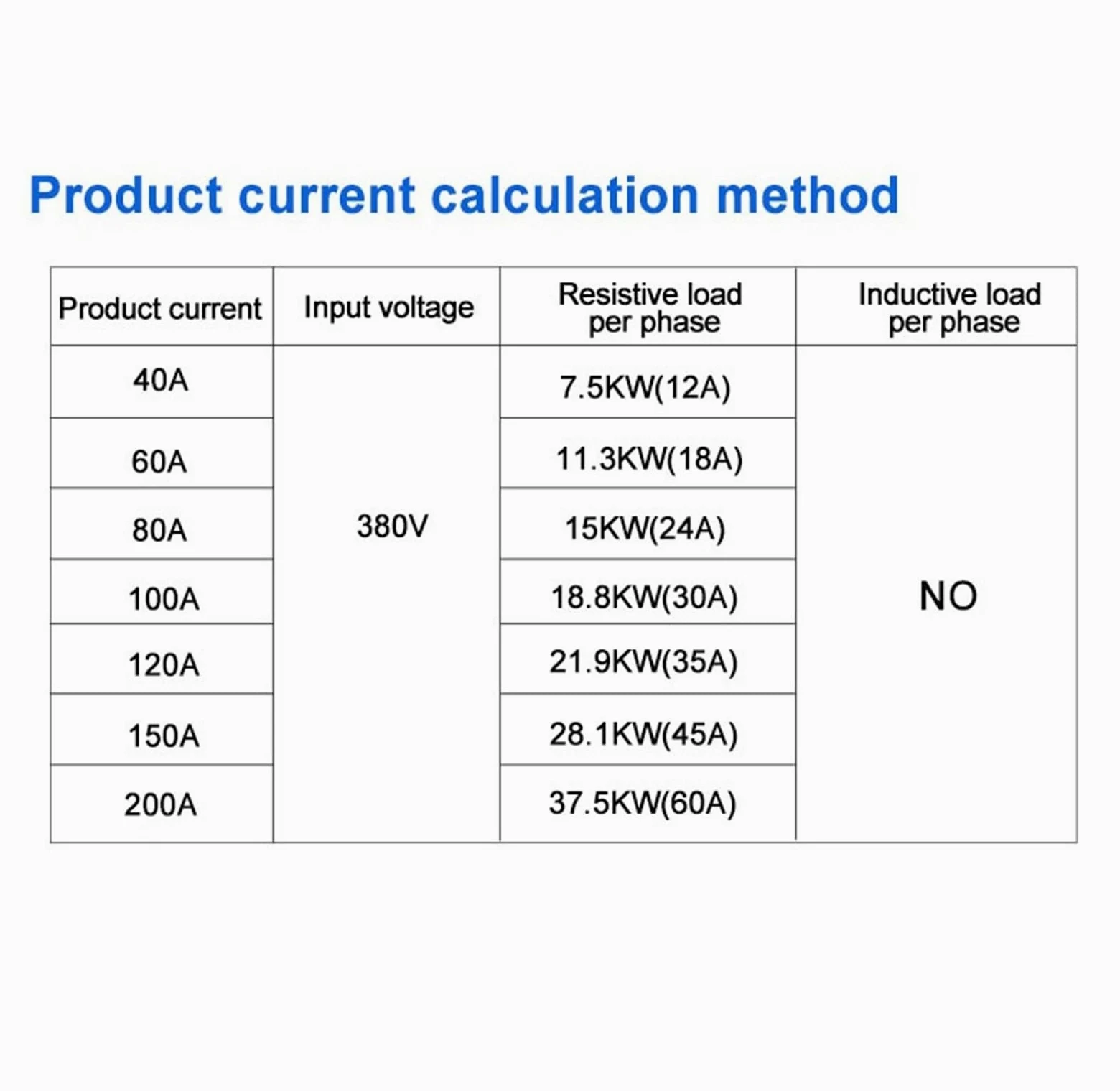 Product current calculation method

| Product current | Input voltage | Resistive load per phase | Inductive load per phase |
|---|---|---|---|
| 40A | 380V | 7.5KW(12A) | NO |
| 60A | | 11.3KW(18A) | |
| 80A | | 15KW(24A) | |
| 100A | | 18.8KW(30A) | |
| 120A | | 21.9KW(35A) | |
| 150A | | 28.1KW(45A) | |
| 200A | | 37.5KW(60A) | |